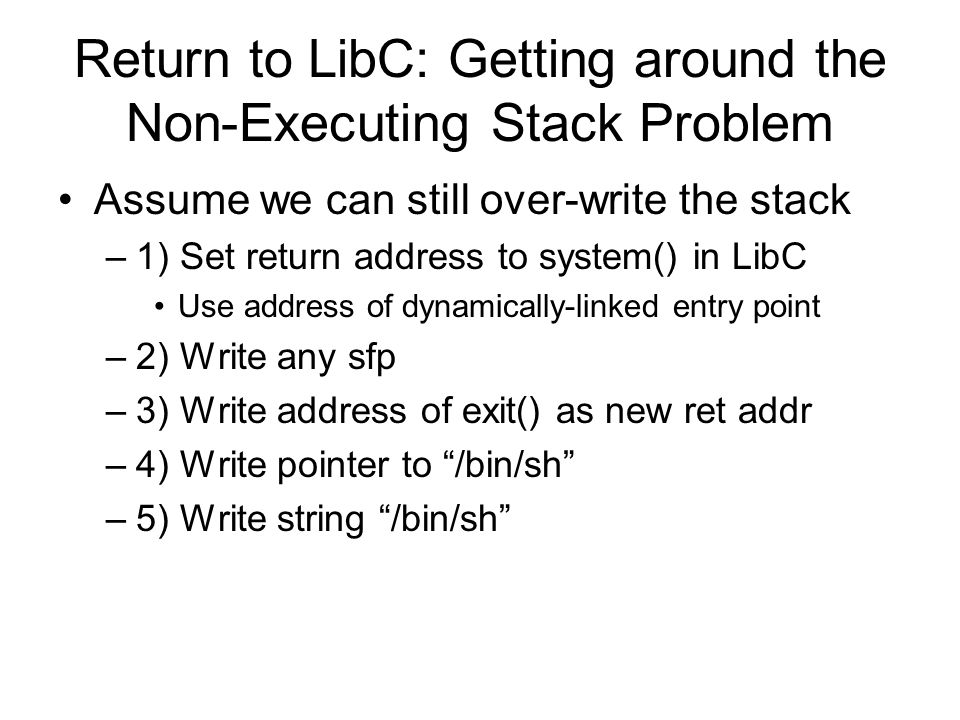 Return to LibC: Getting around the Non-Executing Stack Problem

• Assume we can still over-write the stack
– 1) Set return address to system() in LibC
• Use address of dynamically-linked entry point
– 2) Write any sfp
– 3) Write address of exit() as new ret addr
– 4) Write pointer to “/bin/sh”
– 5) Write string “/bin/sh”